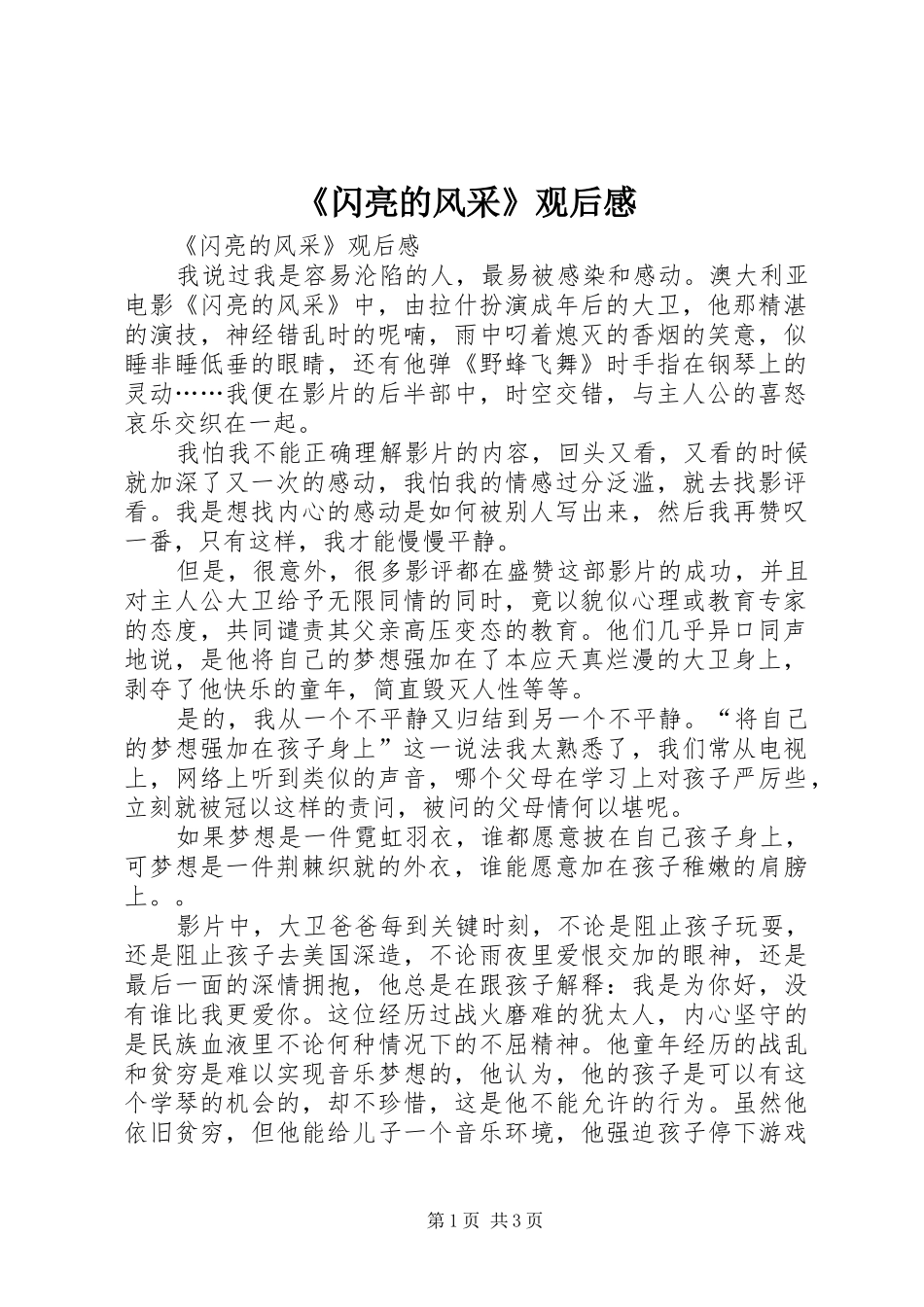 《闪亮的风采》观后感

《闪亮的风采》观后感

我说过我是容易沦陷的人，最易被感染和感动。澳大利亚电影《闪亮的风采》中，由拉什扮演成年后的大卫，他那精湛的演技，神经错乱时的呢喃，雨中叼着熄灭的香烟的笑意，似睡非睡低垂的眼睛，还有他弹《野蜂飞舞》时手指在钢琴上的灵动……我便在影片的后半部中，时空交错，与主人公的喜怒哀乐交织在一起。

我怕我不能正确理解影片的内容，回头又看，又看的时候就加深了又一次的感动，我怕我的情感过分泛滥，就去找影评看。我是想找内心的感动是如何被别人写出来，然后我再赞叹一番，只有这样，我才能慢慢平静。

但是，很意外，很多影评都在盛赞这部影片的成功，并且对主人公大卫给予无限同情的同时，竟以貌似心理或教育专家的态度，共同谴责其父亲高压变态的教育。他们几乎异口同声地说，是他将自己的梦想强加在了本应天真烂漫的大卫身上，剥夺了他快乐的童年，简直毁灭人性等等。

是的，我从一个不平静又归结到另一个不平静。“将自己的梦想强加在孩子身上”这一说法我太熟悉了，我们常从电视上，网络上听到类似的声音，哪个父母在学习上对孩子严厉些，立刻就被冠以这样的责问，被问的父母情何以堪呢。

如果梦想是一件霓虹羽衣，谁都愿意披在自己孩子身上，可梦想是一件荆棘织就的外衣，谁能愿意加在孩子稚嫩的肩膀上。。

影片中，大卫爸爸每到关键时刻，不论是阻止孩子玩耍，还是阻止孩子去美国深造，不论雨夜里爱恨交加的眼神，还是最后一面的深情拥抱，他总是在跟孩子解释：我是为你好，没有谁比我更爱你。这位经历过战火磨难的犹太人，内心坚守的是民族血液里不论何种情况下的不屈精神。他童年经历的战乱和贫穷是难以实现音乐梦想的，他认为，他的孩子是可以有这个学琴的机会的，却不珍惜，这是他不能允许的行为。虽然他依旧贫穷，但他能给儿子一个音乐环境，他强迫孩子停下游戏

第1页 共3页